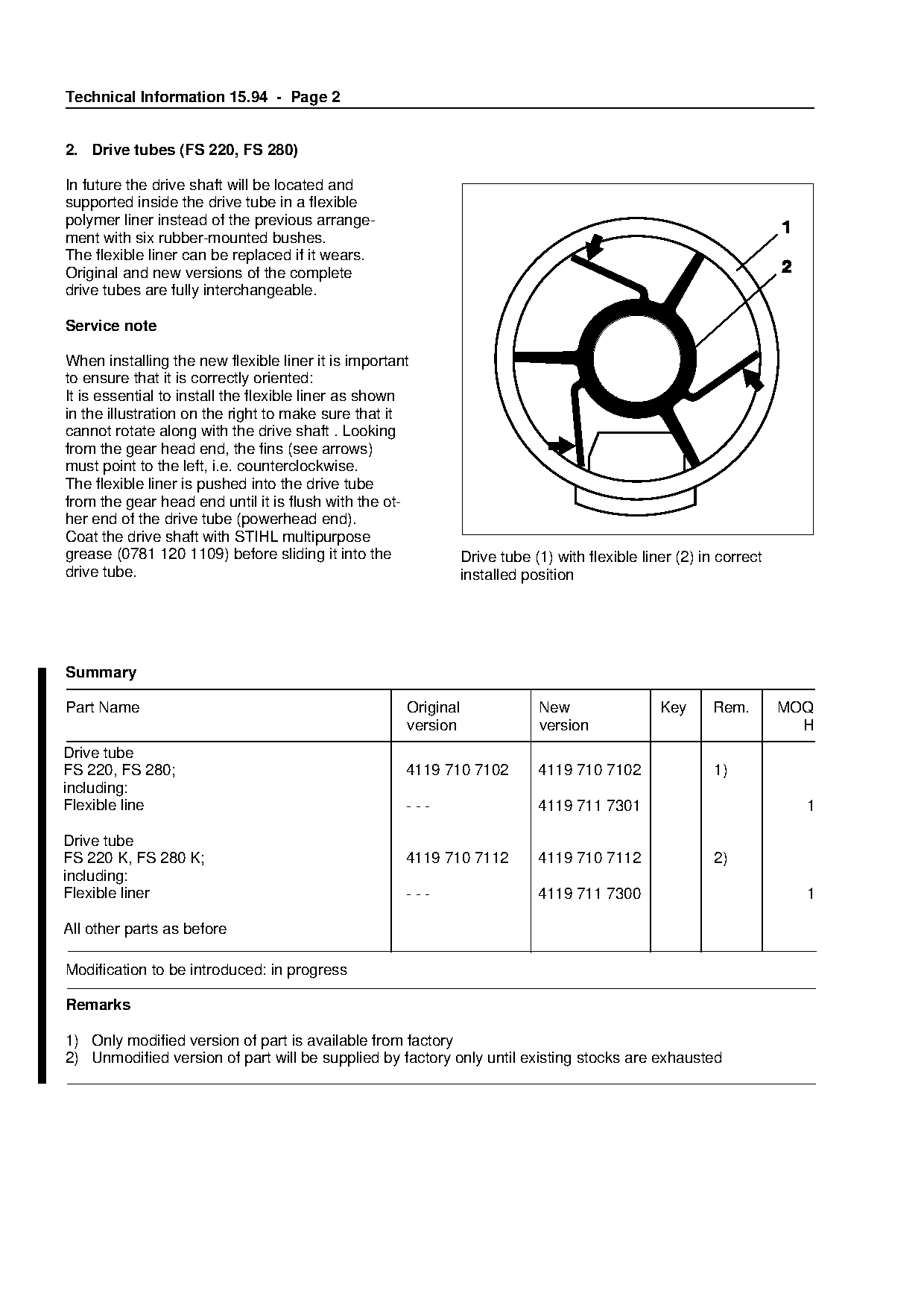 Technical Information 15.94 - Page 2

2. Drive tubes (FS 220, FS 280)

In future the drive shaft will be located and supported inside the drive tube in a flexible polymer liner instead of the previous arrangement with six rubber-mounted bushes.
The flexible liner can be replaced if it wears.
Original and new versions of the complete drive tubes are fully interchangeable.

Service note

When installing the new flexible liner it is important to ensure that it is correctly oriented:
It is essential to install the flexible liner as shown in the illustration on the right to make sure that it cannot rotate along with the drive shaft . Looking from the gear head end, the fins (see arrows) must point to the left, i.e. counterclockwise.
The flexible liner is pushed into the drive tube from the gear head end until it is flush with the other end of the drive tube (powerhead end).
Coat the drive shaft with STIHL multipurpose grease (0781 120 1109) before sliding it into the drive tube.

1
2

Drive tube (1) with flexible liner (2) in correct installed position

Summary

| Part Name | Original version | New version | Key | Rem. | MOQ H |
|---|---|---|---|---|---|
| Drive tube FS 220, FS 280; including: | 4119 710 7102 | 4119 710 7102 | | 1) | |
| Flexible line | - - - | 4119 711 7301 | | | 1 |
| Drive tube FS 220 K, FS 280 K; including: | 4119 710 7112 | 4119 710 7112 | | 2) | |
| Flexible liner | - - - | 4119 711 7300 | | | 1 |
| All other parts as before | | | | | |

Modification to be introduced: in progress

Remarks

1) Only modified version of part is available from factory
2) Unmodified version of part will be supplied by factory only until existing stocks are exhausted